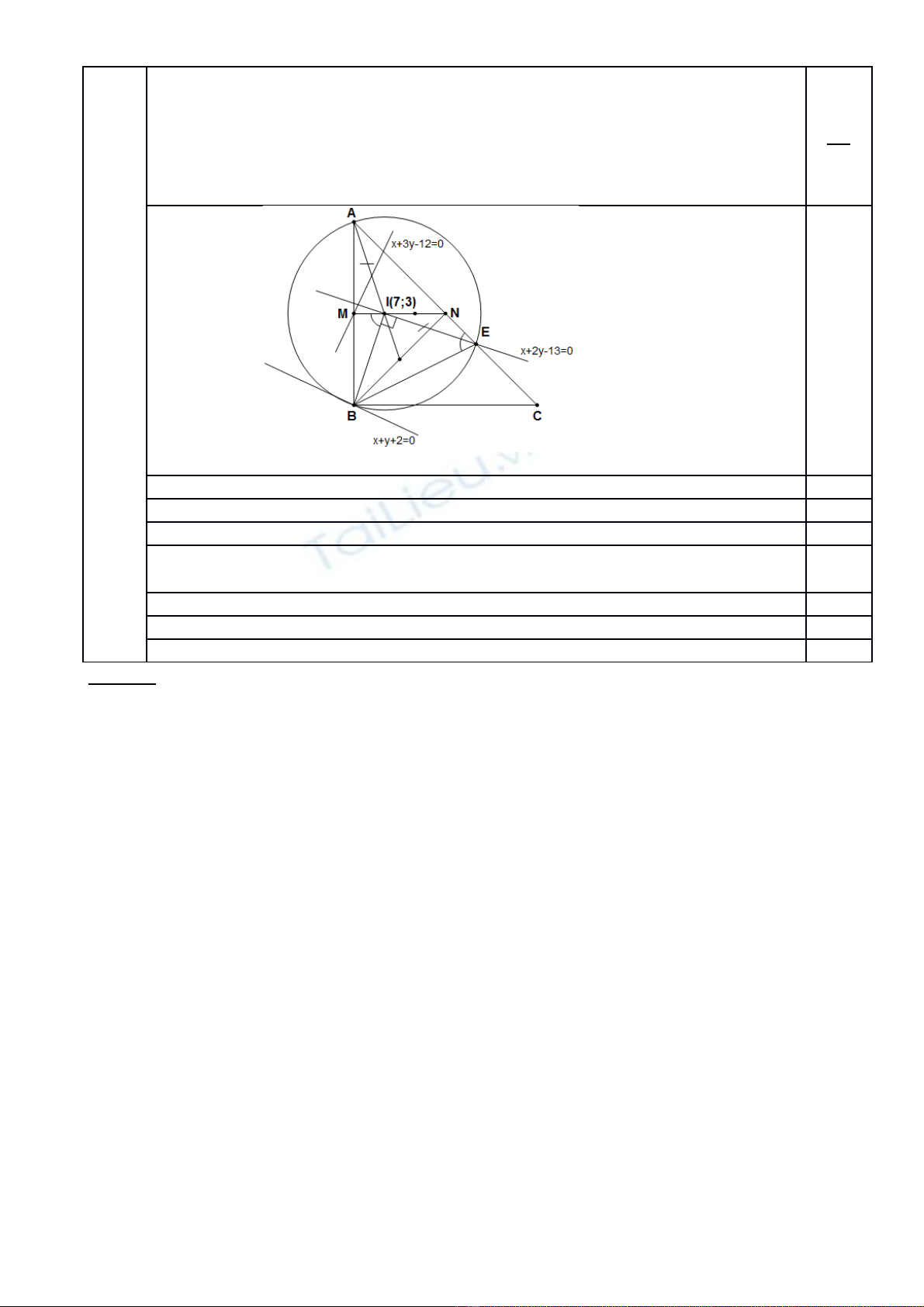 A

x+3y-12=0

I(7;3)

M

N

E

x+2y-13=0

B

C

x+y+2=0

TaiLieu.vn